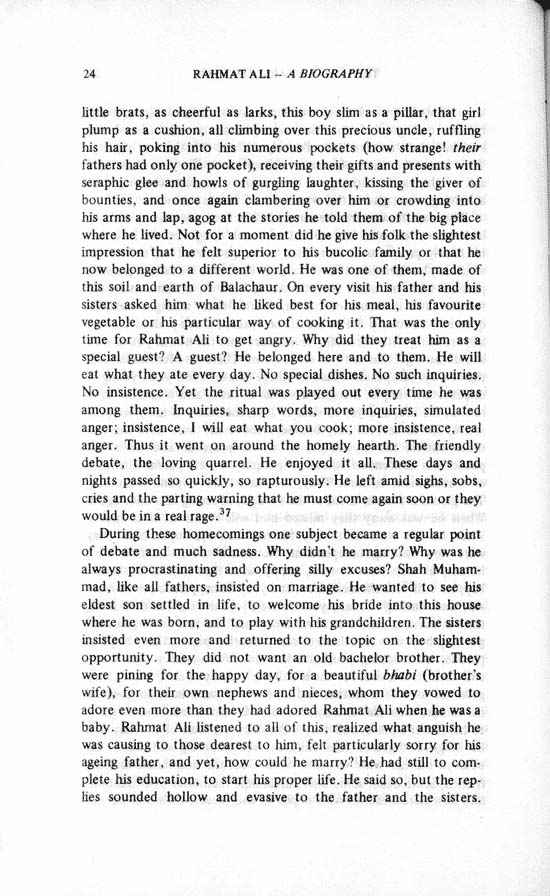 24 RAHMAT ALI – A BIOGRAPHY

little brats, as cheerful as larks, this boy slim as a pillar, that girl plump as a cushion, all climbing over this precious uncle, ruffling his hair, poking into his numerous pockets (how strange! their fathers had only one pocket), receiving their gifts and presents with seraphic glee and howls of gurgling laughter, kissing the giver of bounties, and once again clambering over him or crowding into his arms and lap, agog at the stories he told them of the big place where he lived. Not for a moment did he give his folk the slightest impression that he felt superior to his bucolic family or that he now belonged to a different world. He was one of them, made of this soil and earth of Balachaur. On every visit his father and his sisters asked him what he liked best for his meal, his favourite vegetable or his particular way of cooking it. That was the only time for Rahmat Ali to get angry. Why did they treat him as a special guest? A guest? He belonged here and to them. He will eat what they ate every day. No special dishes. No such inquiries. No insistence. Yet the ritual was played out every time he was among them. Inquiries, sharp words, more inquiries, simulated anger; insistence, I will eat what you cook; more insistence, real anger. Thus it went on around the homely hearth. The friendly debate, the loving quarrel. He enjoyed it all. These days and nights passed so quickly, so rapturously. He left amid sighs, sobs, cries and the parting warning that he must come again soon or they would be in a real rage.$^{37}$

During these homecomings one subject became a regular point of debate and much sadness. Why didn't he marry? Why was he always procrastinating and offering silly excuses? Shah Muhammad, like all fathers, insisted on marriage. He wanted to see his eldest son settled in life, to welcome his bride into this house where he was born, and to play with his grandchildren. The sisters insisted even more and returned to the topic on the slightest opportunity. They did not want an old bachelor brother. They were pining for the happy day, for a beautiful bhabi (brother's wife), for their own nephews and nieces, whom they vowed to adore even more than they had adored Rahmat Ali when he was a baby. Rahmat Ali listened to all of this, realized what anguish he was causing to those dearest to him, felt particularly sorry for his ageing father, and yet, how could he marry? He had still to complete his education, to start his proper life. He said so, but the replies sounded hollow and evasive to the father and the sisters.